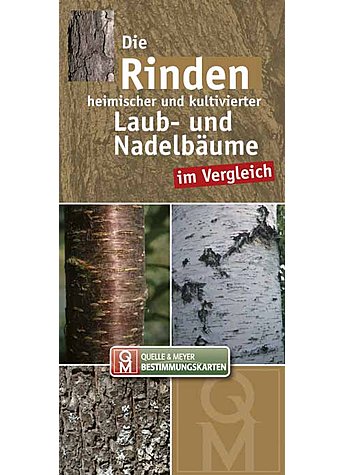 Die
Rinden
heimischer und kultivierter
Laub- und
Nadelbäume
im Vergleich

QM QUELLE & MEYER
BESTIMMUNGSKARTEN

QM